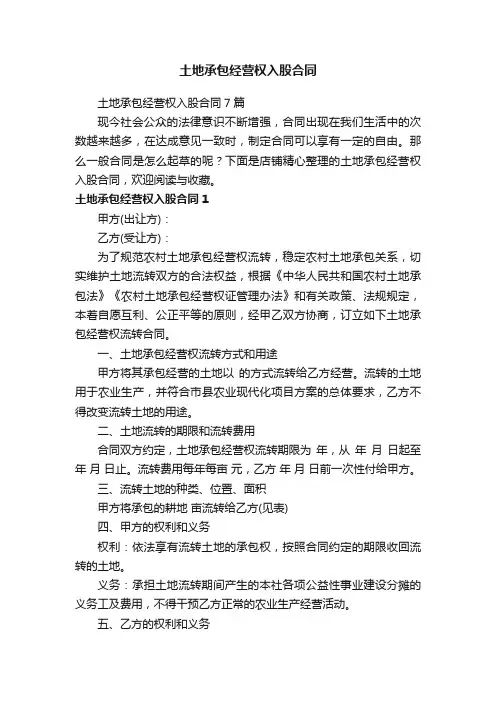 土地承包经营权入股合同

土地承包经营权入股合同7篇

现今社会公众的法律意识不断增强，合同出现在我们生活中的次数越来越多，在达成意见一致时，制定合同可以享有一定的自由。那么一般合同是怎么起草的呢？下面是店铺精心整理的土地承包经营权入股合同，欢迎阅读与收藏。

土地承包经营权入股合同1

甲方(出让方)：

乙方(受让方)：

为了规范农村土地承包经营权流转，稳定农村土地承包关系，切实维护土地流转双方的合法权益，根据《中华人民共和国农村土地承包法》《农村土地承包经营权证管理办法》和有关政策、法规规定，本着自愿互利、公正平等的原则，经甲乙双方协商，订立如下土地承包经营权流转合同。

一、土地承包经营权流转方式和用途

甲方将其承包经营的土地以 的方式流转给乙方经营。流转的土地用于农业生产，并符合市县农业现代化项目方案的总体要求，乙方不得改变流转土地的用途。

二、土地流转的期限和流转费用

合同双方约定，土地承包经营权流转期限为 年，从 年 月 日起至 年 月 日止。流转费用每年每亩 元，乙方 年 月 日前一次性付给甲方。

三、流转土地的种类、位置、面积

甲方将承包的耕地 亩流转给乙方(见表)

四、甲方的权利和义务

权利：依法享有流转土地的承包权，按照合同约定的期限收回流转的土地。

义务：承担土地流转期间产生的本社各项公益性事业建设分摊的义务工及费用，不得干预乙方正常的农业生产经营活动。

五、乙方的权利和义务